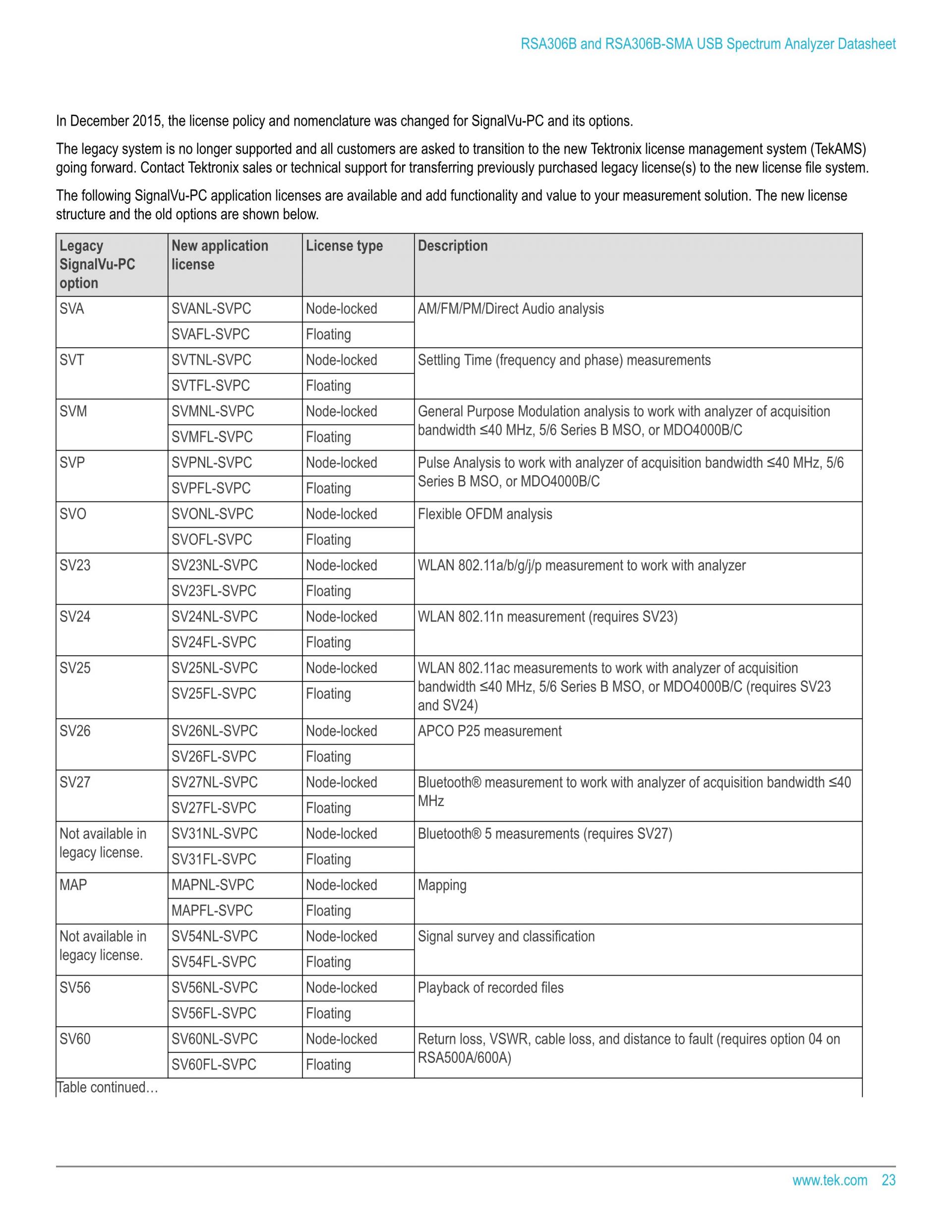 RSA306B and RSA306B-SMA USB Spectrum Analyzer Datasheet

In December 2015, the license policy and nomenclature was changed for SignalVu-PC and its options.

The legacy system is no longer supported and all customers are asked to transition to the new Tektronix license management system (TekAMS) going forward. Contact Tektronix sales or technical support for transferring previously purchased legacy license(s) to the new license file system.

The following SignalVu-PC application licenses are available and add functionality and value to your measurement solution. The new license structure and the old options are shown below.

| Legacy SignalVu-PC option | New application license | License type | Description |
|---|---|---|---|
| SVA | SVANL-SVPC | Node-locked | AM/FM/PM/Direct Audio analysis |
| | SVAFL-SVPC | Floating | |
| SVT | SVTNL-SVPC | Node-locked | Settling Time (frequency and phase) measurements |
| | SVTFL-SVPC | Floating | |
| SVM | SVMNL-SVPC | Node-locked | General Purpose Modulation analysis to work with analyzer of acquisition bandwidth ≤40 MHz, 5/6 Series B MSO, or MDO4000B/C |
| | SVMFL-SVPC | Floating | |
| SVP | SVPNL-SVPC | Node-locked | Pulse Analysis to work with analyzer of acquisition bandwidth ≤40 MHz, 5/6 Series B MSO, or MDO4000B/C |
| | SVPFL-SVPC | Floating | |
| SVO | SVONL-SVPC | Node-locked | Flexible OFDM analysis |
| | SVOFL-SVPC | Floating | |
| SV23 | SV23NL-SVPC | Node-locked | WLAN 802.11a/b/g/j/p measurement to work with analyzer |
| | SV23FL-SVPC | Floating | |
| SV24 | SV24NL-SVPC | Node-locked | WLAN 802.11n measurement (requires SV23) |
| | SV24FL-SVPC | Floating | |
| SV25 | SV25NL-SVPC | Node-locked | WLAN 802.11ac measurements to work with analyzer of acquisition bandwidth ≤40 MHz, 5/6 Series B MSO, or MDO4000B/C (requires SV23 and SV24) |
| | SV25FL-SVPC | Floating | |
| SV26 | SV26NL-SVPC | Node-locked | APCO P25 measurement |
| | SV26FL-SVPC | Floating | |
| SV27 | SV27NL-SVPC | Node-locked | Bluetooth® measurement to work with analyzer of acquisition bandwidth ≤40 MHz |
| | SV27FL-SVPC | Floating | |
| Not available in legacy license. | SV31NL-SVPC | Node-locked | Bluetooth® 5 measurements (requires SV27) |
| | SV31FL-SVPC | Floating | |
| MAP | MAPNL-SVPC | Node-locked | Mapping |
| | MAPFL-SVPC | Floating | |
| Not available in legacy license. | SV54NL-SVPC | Node-locked | Signal survey and classification |
| | SV54FL-SVPC | Floating | |
| SV56 | SV56NL-SVPC | Node-locked | Playback of recorded files |
| | SV56FL-SVPC | Floating | |
| SV60 | SV60NL-SVPC | Node-locked | Return loss, VSWR, cable loss, and distance to fault (requires option 04 on RSA500A/600A) |
| | SV60FL-SVPC | Floating | |

Table continued…

www.tek.com 23